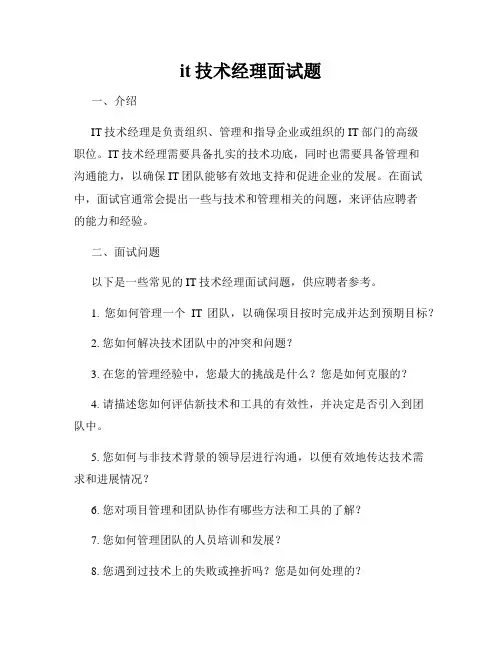 it 技术经理面试题

一、介绍

IT 技术经理是负责组织、管理和指导企业或组织的 IT 部门的高级职位。IT 技术经理需要具备扎实的技术功底，同时也需要具备管理和沟通能力，以确保 IT 团队能够有效地支持和促进企业的发展。在面试中，面试官通常会提出一些与技术和管理相关的问题，来评估应聘者的能力和经验。

二、面试问题

以下是一些常见的 IT 技术经理面试问题，供应聘者参考。

1. 您如何管理一个 IT 团队，以确保项目按时完成并达到预期目标？

2. 您如何解决技术团队中的冲突和问题？

3. 在您的管理经验中，您最大的挑战是什么？您是如何克服的？

4. 请描述您如何评估新技术和工具的有效性，并决定是否引入到团队中。

5. 您如何与非技术背景的领导层进行沟通，以便有效地传达技术需求和进展情况？

6. 您对项目管理和团队协作有哪些方法和工具的了解？

7. 您如何管理团队的人员培训和发展？

8. 您遇到过技术上的失败或挫折吗？您是如何处理的？